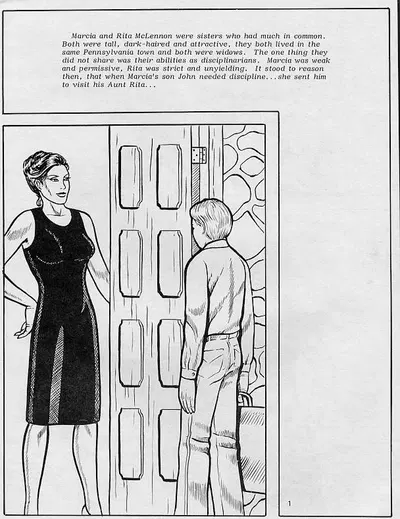 Marcia and Rita McLennon were sisters who had much in common. Both were tall, dark-haired and attractive, they both lived in the same Pennsylvania town and both were widows. The one thing they did not share was their abilities as disciplinarians. Marcia was weak and permissive, Rita was strict and unyielding. It stood to reason then, that when Marcia's son John needed discipline...she sent him to visit his Aunt Rita...

1